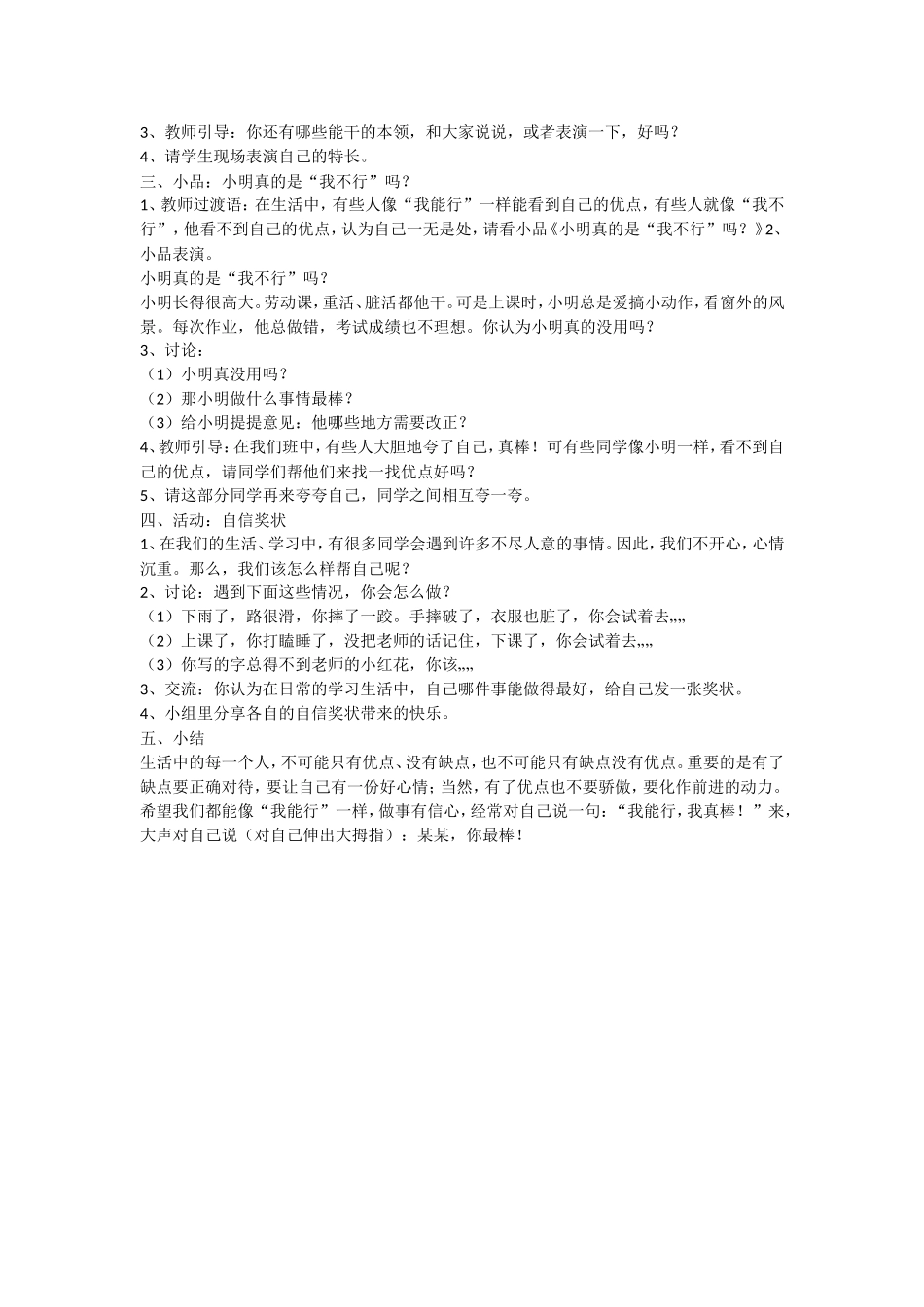 3、教师引导：你还有哪些能干的本领，和大家说说，或者表演一下，好吗？
4、请学生现场表演自己的特长。
三、小品：小明真的是“我不行”吗？
1、教师过渡语：在生活中，有些人像“我能行”一样能看到自己的优点，有些人就像“我不行”，他看不到自己的优点，认为自己一无是处，请看小品《小明真的是“我不行”吗？》2、小品表演。
小明真的是“我不行”吗？
小明长得很高大。劳动课，重活、脏活都他干。可是上课时，小明总是爱搞小动作，看窗外的风景。每次作业，他总做错，考试成绩也不理想。你认为小明真的没用吗？
3、讨论：
（1）小明真没用吗？
（2）那小明做什么事情最棒？
（3）给小明提提意见：他哪些地方需要改正？
4、教师引导：在我们班中，有些人大胆地夸了自己，真棒！可有些同学像小明一样，看不到自己的优点，请同学们帮他们来找一找优点好吗？
5、请这部分同学再来夸夸自己，同学之间相互夸一夸。
四、活动：自信奖状
1、在我们的生活、学习中，有很多同学会遇到许多不尽人意的事情。因此，我们不开心，心情沉重。那么，我们该怎么样帮自己呢？
2、讨论：遇到下面这些情况，你会怎么做？
（1）下雨了，路很滑，你摔了一跤。手摔破了，衣服也脏了，你会试着去„„
（2）上课了，你打瞌睡了，没把老师的话记住，下课了，你会试着去„„
（3）你写的字总得不到老师的小红花，你该„„
3、交流：你认为在日常的学习生活中，自己哪件事能做得最好，给自己发一张奖状。
4、小组里分享各自的自信奖状带来的快乐。
五、小结
生活中的每一个人，不可能只有优点、没有缺点，也不可能只有缺点没有优点。重要的是有了缺点要正确对待，要让自己有一份好心情；当然，有了优点也不要骄傲，要化作前进的动力。希望我们都能像“我能行”一样，做事有信心，经常对自己说一句：“我能行，我真棒！”来，大声对自己说（对自己伸出大拇指）：某某，你最棒！